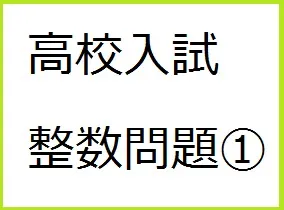 高校入試

整数問題①